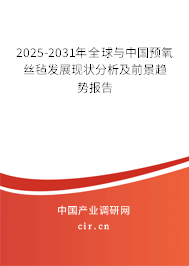 2025-2031年全球与中国预氧丝毡发展现状分析及前景趋势报告

中国产业调研网

cir.cn